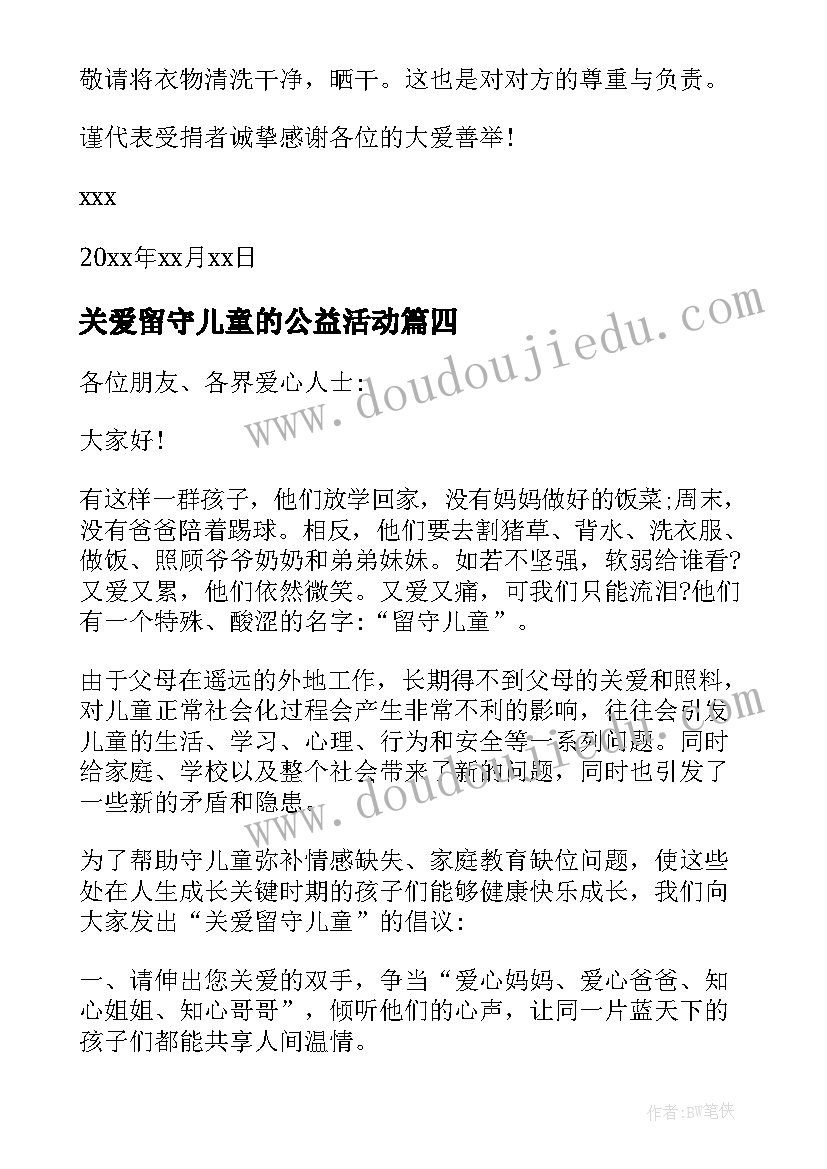 敬请将衣物清洗干净，晒干。这也是对对方的尊重与负责。

谨代表受捐者诚挚感谢各位的大爱善举！

xxx

20xx年xx月xx日

关爱留守儿童的公益活动篇四

各位朋友、各界爱心人士：

大家好！

有这样一群孩子，他们放学回家，没有妈妈做好的饭菜;周末，没有爸爸陪着踢球。相反，他们要去割猪草、背水、洗衣服、做饭、照顾爷爷奶奶和弟弟妹妹。如若不坚强，软弱给谁看?又爱又累，他们依然微笑。又爱又痛，可我们只能流泪?他们有一个特殊、酸涩的名字：“留守儿童”。

由于父母在遥远的外地工作，长期得不到父母的关爱和照料，对儿童正常社会化过程会产生非常不利的影响，往往会引发儿童的生活、学习、心理、行为和安全等一系列问题。同时给家庭、学校以及整个社会带来了新的问题，同时也引发了一些新的矛盾和隐患。

为了帮助守儿童弥补情感缺失、家庭教育缺位问题，使这些处在人生成长关键时期的孩子们能够健康快乐成长，我们向大家发出“关爱留守儿童”的倡议：

一、请伸出您关爱的双手，争当“爱心妈妈、爱心爸爸、知心姐姐、知心哥哥”，倾听他们的心声，让同一片蓝天下的孩子们都能共享人间温情。

www.doudoujiedu.com

www.doudoujiedu.com

作者：BW笔侠